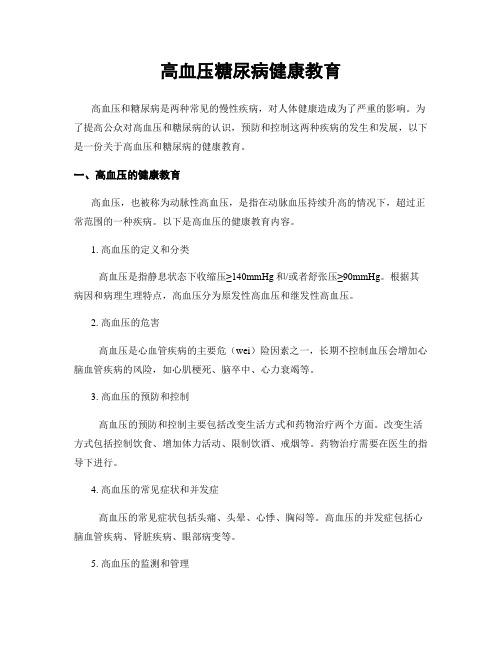 高血压糖尿病健康教育

高血压和糖尿病是两种常见的慢性疾病，对人体健康造成为了严重的影响。为了提高公众对高血压和糖尿病的认识，预防和控制这两种疾病的发生和发展，以下是一份关于高血压和糖尿病的健康教育。

一、高血压的健康教育

高血压，也被称为动脉性高血压，是指在动脉血压持续升高的情况下，超过正常范围的一种疾病。以下是高血压的健康教育内容。

1. 高血压的定义和分类

高血压是指静息状态下收缩压≥140mmHg 和/或者舒张压≥90mmHg。根据其病因和病理生理特点，高血压分为原发性高血压和继发性高血压。

2. 高血压的危害

高血压是心血管疾病的主要危（wei）险因素之一，长期不控制血压会增加心脑血管疾病的风险，如心肌梗死、脑卒中、心力衰竭等。

3. 高血压的预防和控制

高血压的预防和控制主要包括改变生活方式和药物治疗两个方面。改变生活方式包括控制饮食、增加体力活动、限制饮酒、戒烟等。药物治疗需要在医生的指导下进行。

4. 高血压的常见症状和并发症

高血压的常见症状包括头痛、头晕、心悸、胸闷等。高血压的并发症包括心脑血管疾病、肾脏疾病、眼部病变等。

5. 高血压的监测和管理